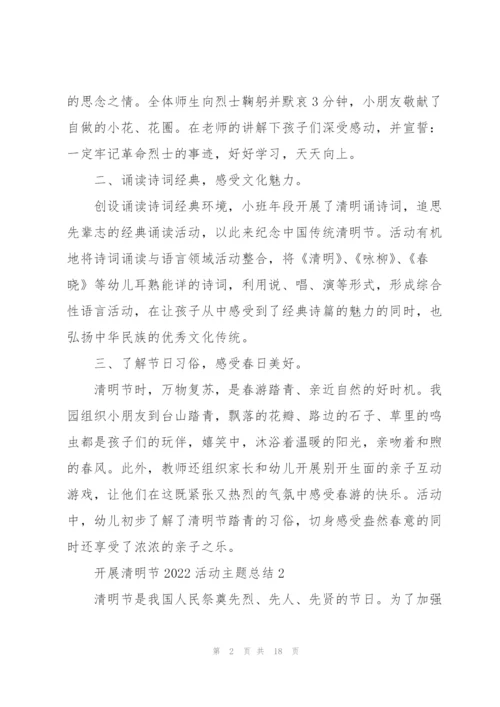 的思念之情。全体师生向烈士鞠躬并默哀3分钟，小朋友敬献了自做的小花、花圈。在老师的讲解下孩子们深受感动，并宣誓：一定牢记革命烈士的事迹，好好学习，天天向上。

二、诵读诗词经典，感受文化魅力。

创设诵读诗词经典环境，小班年段开展了清明诵诗词，追思先辈志的经典诵读活动，以此来纪念中国传统清明节。活动有机地将诗词诵读与语言领域活动整合，将《清明》、《咏柳》、《春晓》等幼儿耳熟能详的诗词，利用说、唱、演等形式，形成综合性语言活动，在让孩子从中感受到了经典诗篇的魅力的同时，也弘扬中华民族的优秀文化传统。

三、了解节日习俗，感受春日美好。

清明节时，万物复苏，是春游踏青、亲近自然的好时机。我园组织小朋友到台山踏青，飘落的花瓣、路边的石子、草里的鸣虫都是孩子们的玩伴，嬉笑中，沐浴着温暖的阳光，亲吻着和煦的春风。此外，教师还组织家长和幼儿开展别开生面的亲子互动游戏，让他们在这既紧张又热烈的气氛中感受春游的快乐。活动中，幼儿初步了解了清明节踏青的习俗，切身感受盎然春意的同时还享受了浓浓的亲子之乐。

开展清明节2022活动主题总结2

清明节是我国人民祭奠先烈、先人、先贤的节日。为了加强

第 2 页 共 18 页